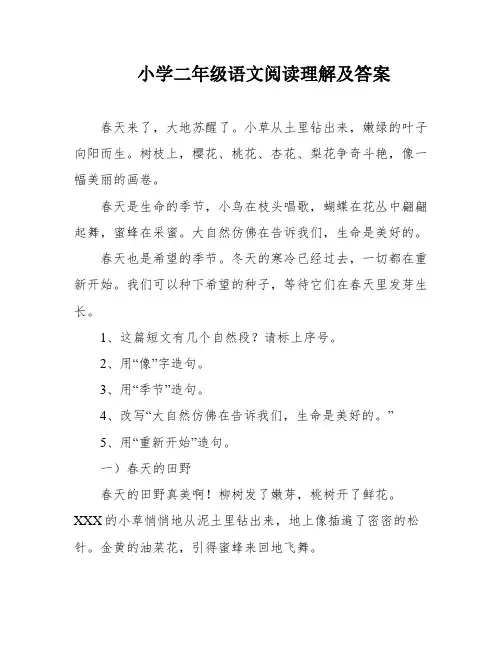 小学二年级语文阅读理解及答案

春天来了，大地苏醒了。小草从土里钻出来，嫩绿的叶子向阳而生。树枝上，樱花、桃花、杏花、梨花争奇斗艳，像一幅美丽的画卷。

春天是生命的季节，小鸟在枝头唱歌，蝴蝶在花丛中翩翩起舞，蜜蜂在采蜜。大自然仿佛在告诉我们，生命是美好的。

春天也是希望的季节。冬天的寒冷已经过去，一切都在重新开始。我们可以种下希望的种子，等待它们在春天里发芽生长。

1、这篇短文有几个自然段？请标上序号。

2、用“像”字造句。

3、用“季节”造句。

4、改写“大自然仿佛在告诉我们，生命是美好的。”

5、用“重新开始”造句。

一）春天的田野

春天的田野真美啊！柳树发了嫩芽，桃树开了鲜花。XXX的小草悄悄地从泥土里钻出来，地上像插遍了密密的松针。金黄的油菜花，引得蜜蜂来回地飞舞。